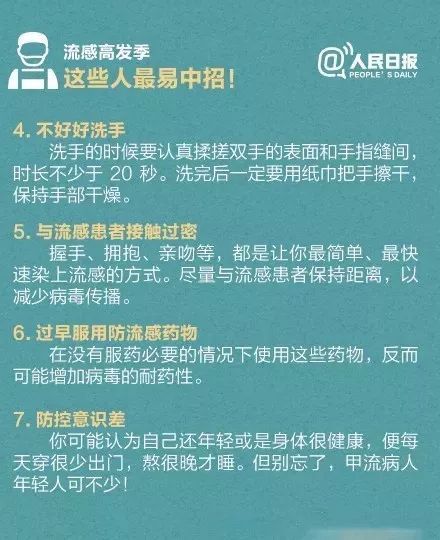 流感高发季
这些人最易中招！

@人民日报
PEOPLE'S DAILY

4. 不好好洗手
洗手的时候要认真揉搓双手的表面和手指缝间，时长不少于 20 秒。洗完后一定要用纸巾把手擦干，保持手部干燥。

5. 与流感患者接触过密
握手、拥抱、亲吻等，都是让你最简单、最快速染上流感的方式。尽量与流感患者保持距离，以减少病毒传播。

6. 过早服用防流感药物
在没有服药必要的情况下使用这些药物，反而可能增加病毒的耐药性。

7. 防控意识差
你可能认为自己还年轻或是身体很健康，便每天穿很少出门，熬很晚才睡。但别忘了，甲流病人年轻人可不少！